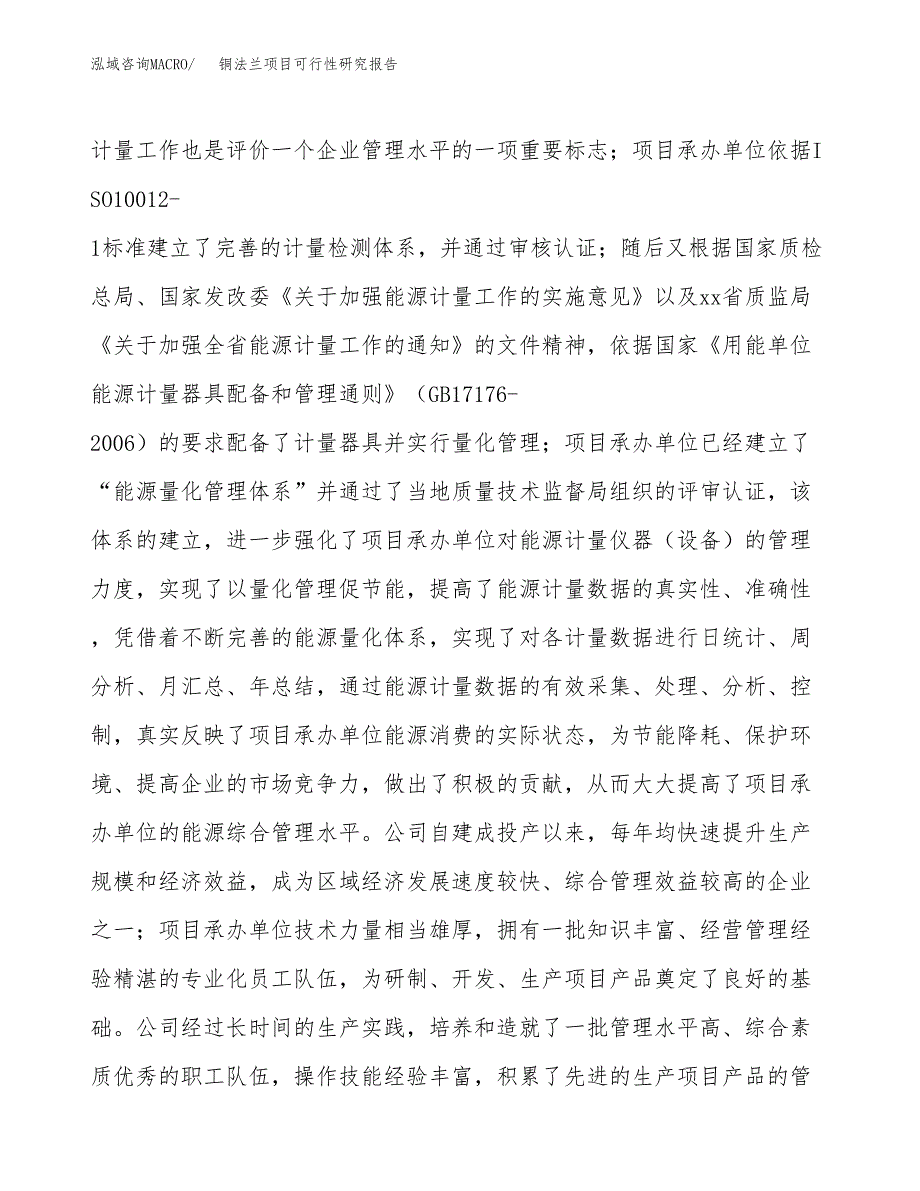 泓域咨询MACRO/　　铜法兰项目可行性研究报告

计量工作也是评价一个企业管理水平的一项重要标志；项目承办单位依据ISO10012-1标准建立了完善的计量检测体系，并通过审核认证；随后又根据国家质检总局、国家发改委《关于加强能源计量工作的实施意见》以及xx省质监局《关于加强全省能源计量工作的通知》的文件精神，依据国家《用能单位能源计量器具配备和管理通则》（GB17176-2006）的要求配备了计量器具并实行量化管理；项目承办单位已经建立了“能源量化管理体系”并通过了当地质量技术监督局组织的评审认证，该体系的建立，进一步强化了项目承办单位对能源计量仪器（设备）的管理力度，实现了以量化管理促节能，提高了能源计量数据的真实性、准确性，凭借着不断完善的能源量化体系，实现了对各计量数据进行日统计、周分析、月汇总、年总结，通过能源计量数据的有效采集、处理、分析、控制，真实反映了项目承办单位能源消费的实际状态，为节能降耗、保护环境、提高企业的市场竞争力，做出了积极的贡献，从而大大提高了项目承办单位的能源综合管理水平。公司自建成投产以来，每年均快速提升生产规模和经济效益，成为区域经济发展速度较快、综合管理效益较高的企业之一；项目承办单位技术力量相当雄厚，拥有一批知识丰富、经营管理经验精湛的专业化员工队伍，为研制、开发、生产项目产品奠定了良好的基础。公司经过长时间的生产实践，培养和造就了一批管理水平高、综合素质优秀的职工队伍，操作技能经验丰富，积累了先进的生产项目产品的管